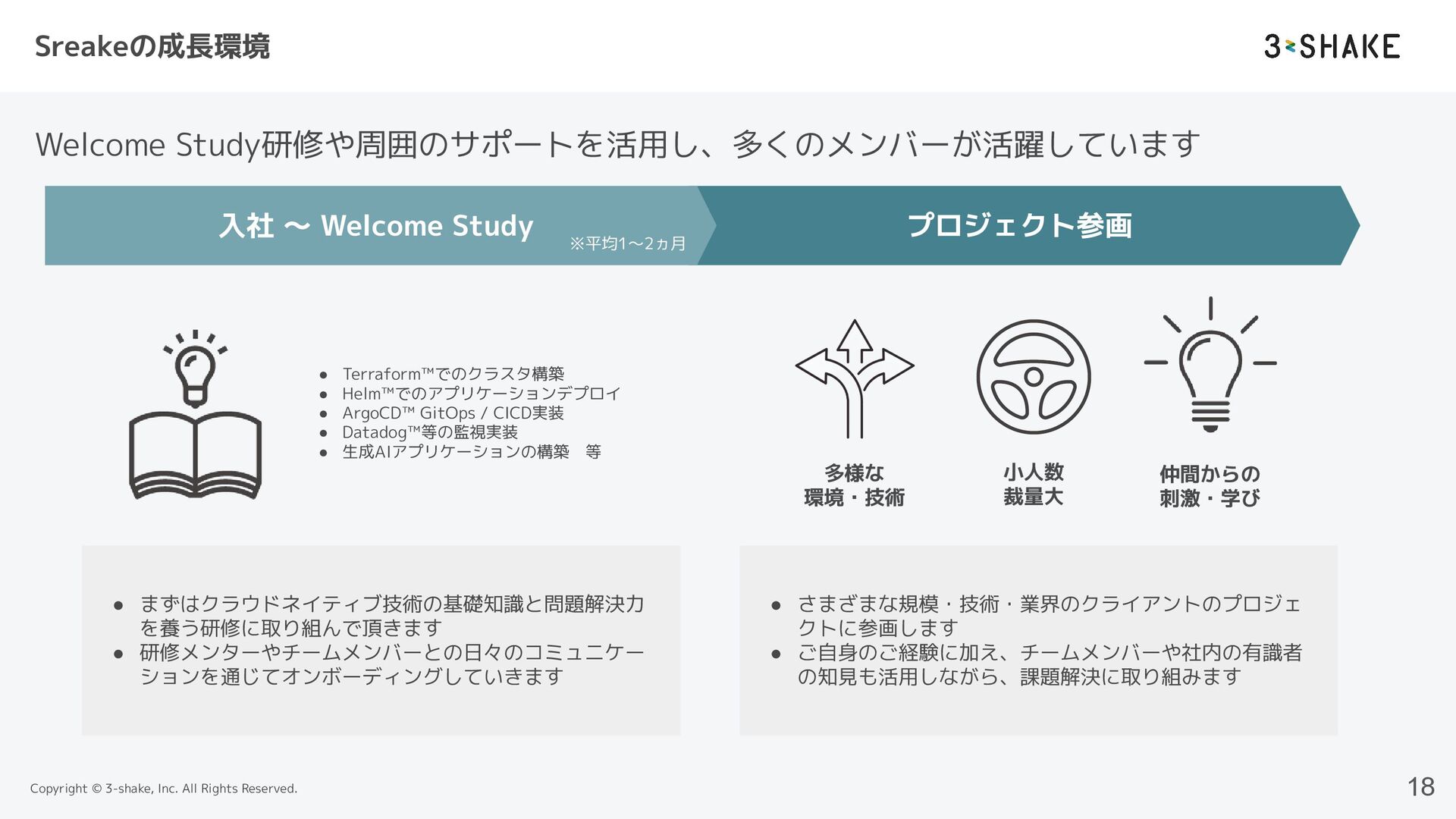 Sreakeの成長環境

3-SHAKE

Welcome Study研修や周囲のサポートを活用し、多くのメンバーが活躍しています

入社 〜 Welcome Study

※平均1〜2ヵ月

プロジェクト参画

• Terraform™でのクラスタ構築
• Helm™でのアプリケーションデプロイ
• ArgoCD™ GitOps / CICD実装
• Datadog™等の監視実装
• 生成AIアプリケーションの構築　等

多様な
環境・技術

小人数
裁量大

仲間からの
刺激・学び

• まずはクラウドネイティブ技術の基礎知識と問題解決力を養う研修に取り組んで頂きます
• 研修メンターやチームメンバーとの日々のコミュニケーションを通じてオンボーディングしていきます

• さまざまな規模・技術・業界のクライアントのプロジェクトに参画します
• ご自身のご経験に加え、チームメンバーや社内の有識者の知見も活用しながら、課題解決に取り組みます

Copyright © 3-shake, Inc. All Rights Reserved.

18